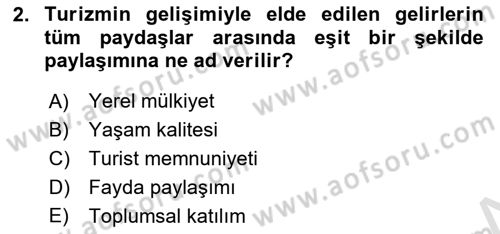 2. Turizmin gelişimiyle elde edilen gelirlerin tüm paydaşlar arasında eşit bir şekilde paylaşımına ne ad verilir?

A) Yerel mülkiyet
B) Yaşam kalitesi
C) Turist memnuniyeti
D) Fayda paylaşımı
E) Toplumsal katılım

www.aofsoru.com
www.aofsoru.com
www.aofsoru.com
www.aofsoru.com